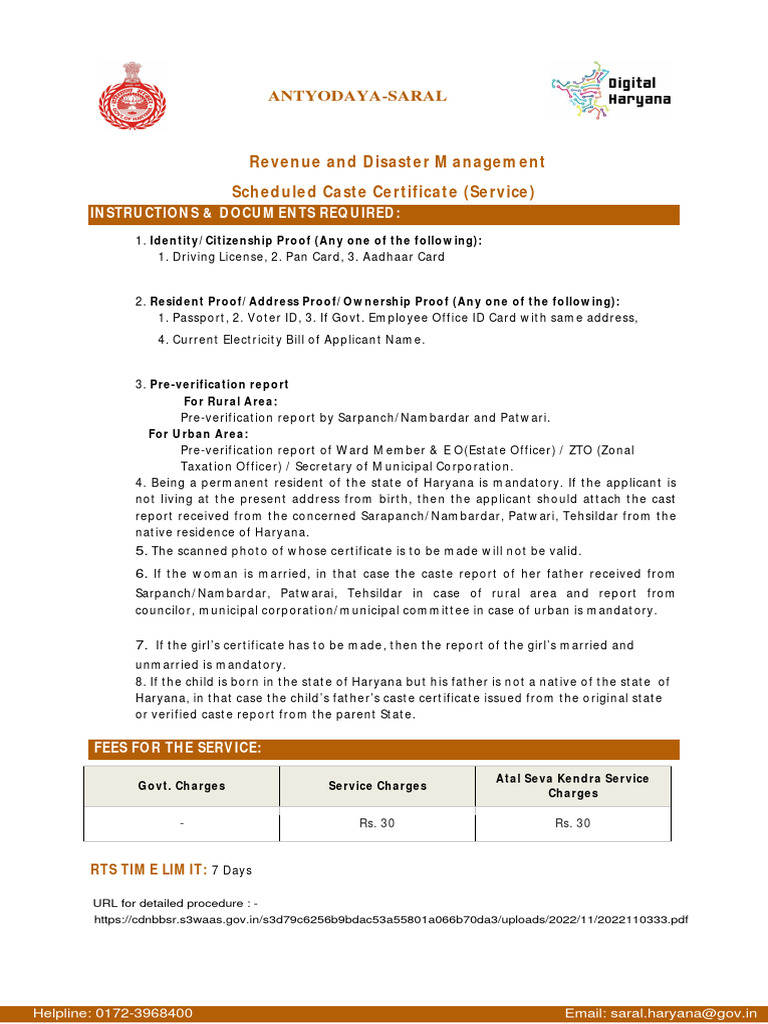 ANTYODAYA-SARAL

Digital Haryana

Revenue and Disaster Management

Scheduled Caste Certificate (Service)

INSTRUCTIONS & DOCUMENTS REQUIRED:

1. Identity/Citizenship Proof (Any one of the following):
1. Driving License, 2. Pan Card, 3. Aadhaar Card

2. Resident Proof/Address Proof/Ownership Proof (Any one of the following):
1. Passport, 2. Voter ID, 3. If Govt. Employee Office ID Card with same address,
4. Current Electricity Bill of Applicant Name.

3. Pre-verification report
For Rural Area:
Pre-verification report by Sarpanch/Nambardar and Patwari.
For Urban Area:
Pre-verification report of Ward Member & EO(Estate Officer) / ZTO (Zonal Taxation Officer) / Secretary of Municipal Corporation.
4. Being a permanent resident of the state of Haryana is mandatory. If the applicant is not living at the present address from birth, then the applicant should attach the cast report received from the concerned Sarapanch/Nambardar, Patwari, Tehsildar from the native residence of Haryana.
5. The scanned photo of whose certificate is to be made will not be valid.
6. If the woman is married, in that case the caste report of her father received from Sarpanch/Nambardar, Patwarai, Tehsildar in case of rural area and report from councilor, municipal corporation/municipal committee in case of urban is mandatory.

7. If the girl's certificate has to be made, then the report of the girl's married and unmarried is mandatory.
8. If the child is born in the state of Haryana but his father is not a native of the state of Haryana, in that case the child's father's caste certificate issued from the original state or verified caste report from the parent State.

FEES FOR THE SERVICE:

| Govt. Charges | Service Charges | Atal Seva Kendra Service Charges |
|---|---|---|
| - | Rs. 30 | Rs. 30 |

RTS TIME LIMIT: 7 Days

URL for detailed procedure : -
https://cdnbbsr.s3waas.gov.in/s3d79c6256b9bdac53a55801a066b70da3/uploads/2022/11/2022110333.pdf

Helpline: 0172-3968400 Email: saral.haryana@gov.in